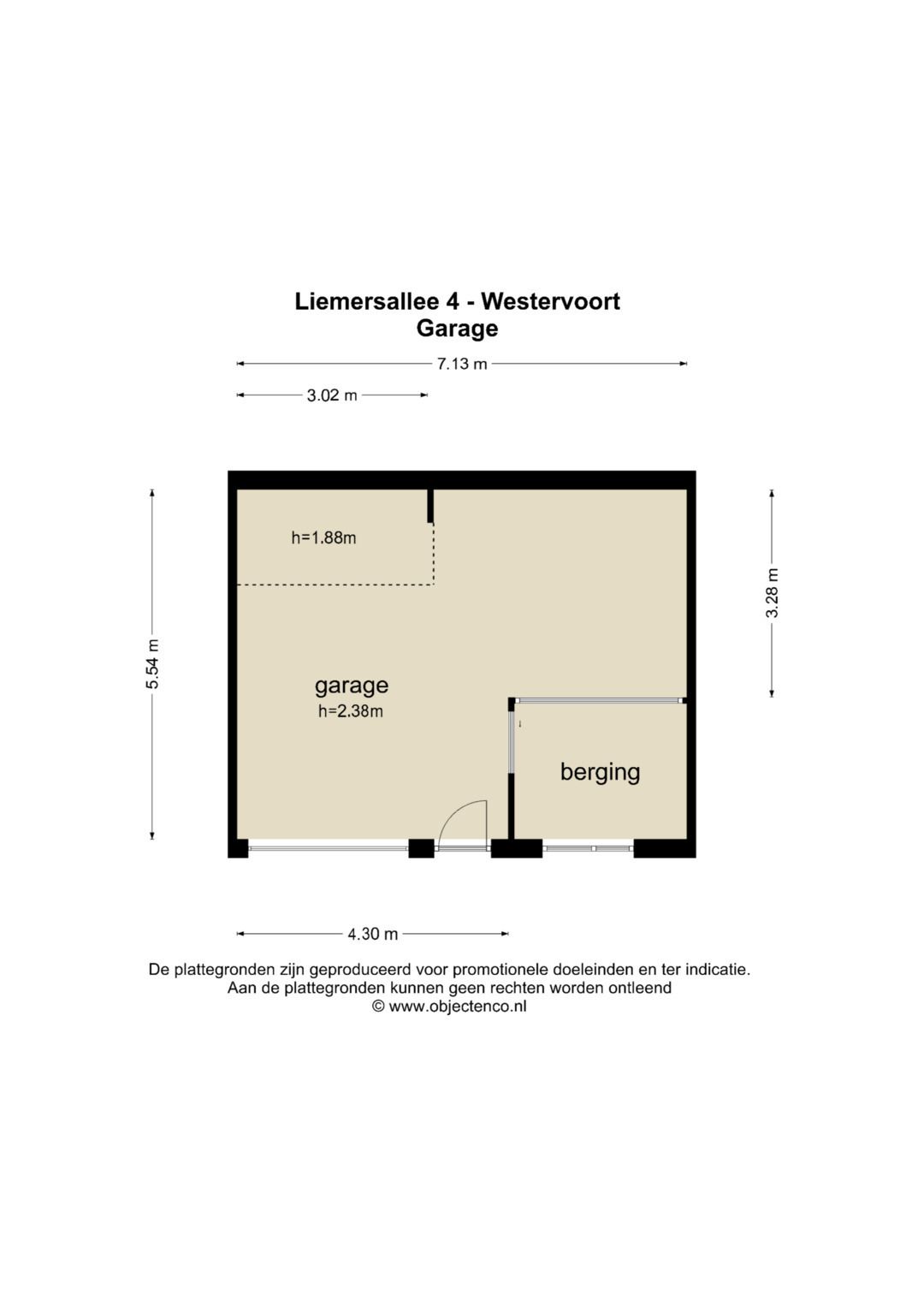 Liemersallee 4 - Westervoort
Garage

7.13 m

3.02 m

5.54 m

3.28 m

h=1.88m

garage
h=2.38m

berging

4.30 m

De plattegronden zijn geproduceerd voor promotionele doeleinden en ter indicatie.
Aan de plattegronden kunnen geen rechten worden ontleend
© www.objectenco.nl